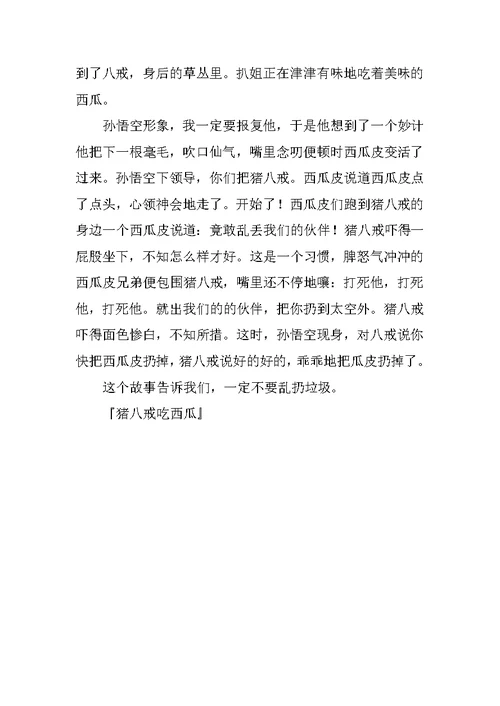 到了八戒，身后的草丛里。扒姐正在津津有味地吃着美味的西瓜。

孙悟空形象，我一定要报复他，于是他想到了一个妙计他把下一根毫毛，吹口仙气，嘴里念叨便顿时西瓜皮变活了过来。孙悟空下领导，你们把猪八戒。西瓜皮说道西瓜皮点了点头，心领神会地走了。开始了！西瓜皮们跑到猪八戒的身边一个西瓜皮说道：竟敢乱丢我们的伙伴！猪八戒吓得一屁股坐下，不知怎么样才好。这是一个习惯，脾怒气冲冲的西瓜皮兄弟便包围猪八戒，嘴里还不停地嚷：打死他，打死他，打死他。就出我们的的伙伴，把你扔到太空外。猪八戒吓得面色惨白，不知所措。这时，孙悟空现身，对八戒说你快把西瓜皮扔掉，猪八戒说好的好的，乖乖地把瓜皮扔掉了。

这个故事告诉我们，一定不要乱扔垃圾。

『猪八戒吃西瓜』